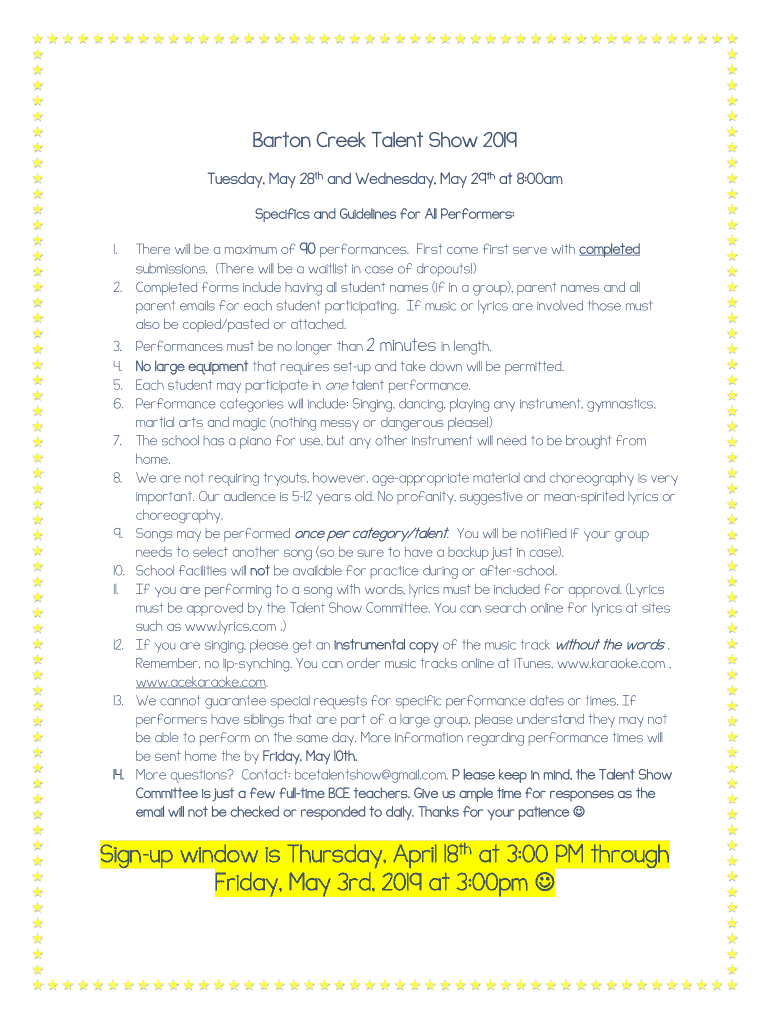 Barton Creek Talent Show 2019

Tuesday, May 28th and Wednesday, May 29th at 8:00am

Specifics and Guidelines for All Performers:

1. There will be a maximum of 90 performances. First come first serve with completed submissions. (There will be a waitlist in case of dropouts!)
2. Completed forms include having all student names (if in a group), parent names and all parent emails for each student participating. If music or lyrics are involved those must also be copied/pasted or attached.
3. Performances must be no longer than 2 minutes in length.
4. No large equipment that requires set-up and take down will be permitted.
5. Each student may participate in one talent performance.
6. Performance categories will include: Singing, dancing, playing any instrument, gymnastics, martial arts and magic (nothing messy or dangerous please!)
7. The school has a piano for use, but any other instrument will need to be brought from home.
8. We are not requiring tryouts, however, age-appropriate material and choreography is very important. Our audience is 5-12 years old. No profanity, suggestive or mean-spirited lyrics or choreography.
9. Songs may be performed once per category/talent. You will be notified if your group needs to select another song (so be sure to have a backup just in case).
10. School facilities will not be available for practice during or after-school.
11. If you are performing to a song with words, lyrics must be included for approval. (Lyrics must be approved by the Talent Show Committee. You can search online for lyrics at sites such as www.lyrics.com .)
12. If you are singing, please get an instrumental copy of the music track without the words . Remember, no lip-synching. You can order music tracks online at iTunes, www.karaoke.com , www.acekaraoke.com.
13. We cannot guarantee special requests for specific performance dates or times. If performers have siblings that are part of a large group, please understand they may not be able to perform on the same day. More information regarding performance times will be sent home the by Friday, May 10th.
14. More questions? Contact: bcetalentshow@gmail.com. P lease keep in mind, the Talent Show Committee is just a few full-time BCE teachers. Give us ample time for responses as the email will not be checked or responded to daily. Thanks for your patience ☺

Sign-up window is Thursday, April 18th at 3:00 PM through Friday, May 3rd, 2019 at 3:00pm ☺